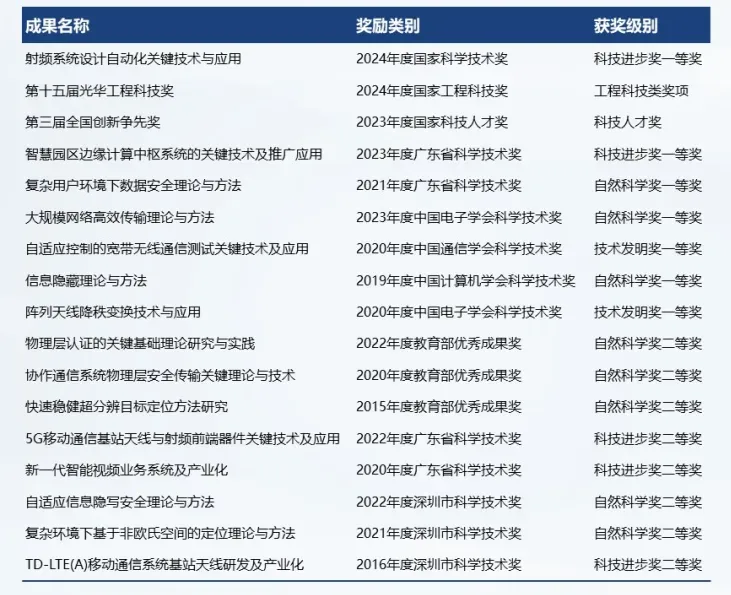 | 成果名称 | 奖励类别 | 获奖级别 |
|---|---|---|
| 射频系统设计自动化关键技术与应用 | 2024年度国家科学技术奖 | 科技进步奖一等奖 |
| 第十五届光华工程科技奖 | 2024年度国家工程科技奖 | 工程科技类奖项 |
| 第三届全国创新争先奖 | 2023年度国家科技人才奖 | 科技人才奖 |
| 智慧园区边缘计算中枢系统的关键技术及推广应用 | 2023年度广东省科学技术奖 | 科技进步奖一等奖 |
| 复杂用户环境下数据安全理论与方法 | 2021年度广东省科学技术奖 | 自然科学奖一等奖 |
| 大规模网络高效传输理论与方法 | 2023年度中国电子学会科学技术奖 | 自然科学奖一等奖 |
| 自适应控制的宽带无线通信测试关键技术及应用 | 2020年度中国通信学会科学技术奖 | 技术发明奖一等奖 |
| 信息隐藏理论与方法 | 2019年度中国计算机学会科学技术奖 | 自然科学奖一等奖 |
| 阵列天线降秩变换技术与应用 | 2020年度中国电子学会科学技术奖 | 技术发明奖一等奖 |
| 物理层认证的关键基础理论研究与实践 | 2022年度教育部优秀成果奖 | 自然科学奖二等奖 |
| 协作通信系统物理层安全传输关键理论与技术 | 2020年度教育部优秀成果奖 | 自然科学奖二等奖 |
| 快速稳健超分辨目标定位方法研究 | 2015年度教育部优秀成果奖 | 自然科学奖二等奖 |
| 5G移动通信基站天线与射频前端器件关键技术及应用 | 2022年度广东省科学技术奖 | 科技进步奖二等奖 |
| 新一代智能视频业务系统及产业化 | 2020年度广东省科学技术奖 | 科技进步奖二等奖 |
| 自适应信息隐写安全理论与方法 | 2022年度深圳市科学技术奖 | 自然科学奖二等奖 |
| 复杂环境下基于非欧氏空间的定位理论与方法 | 2021年度深圳市科学技术奖 | 自然科学奖二等奖 |
| TD-LTE(A)移动通信系统基站天线研发及产业化 | 2016年度深圳市科学技术奖 | 科技进步奖二等奖 |